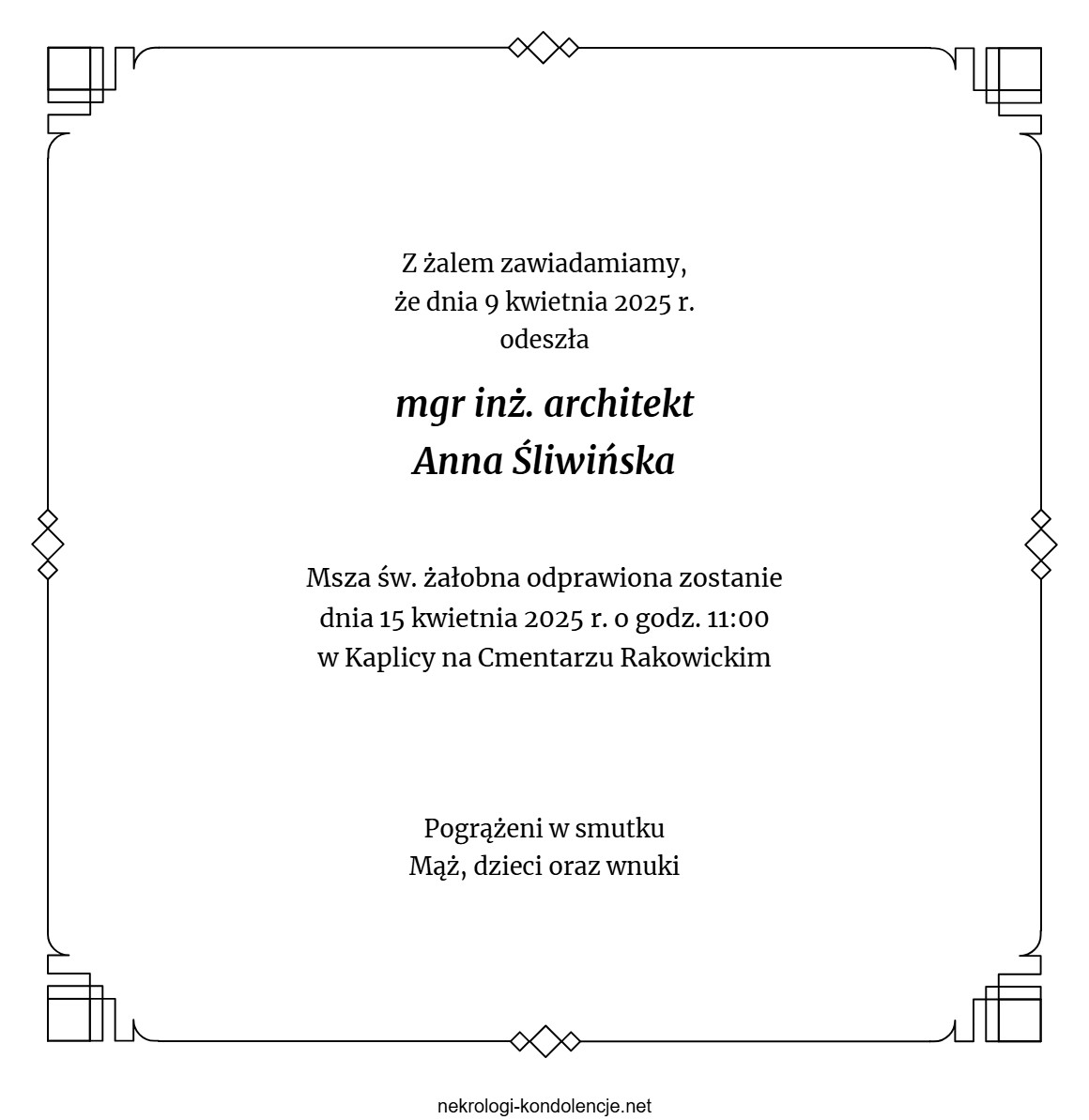 Z żalem zawiadamiamy,
że dnia 9 kwietnia 2025 r.
odeszła

mgr inż. architekt
Anna Śliwińska

Msza św. żałobna odprawiona zostanie
dnia 15 kwietnia 2025 r. o godz. 11:00
w Kaplicy na Cmentarzu Rakowickim

Pogrążeni w smutku
Mąż, dzieci oraz wnuki

nekrologi-kondolencje.net